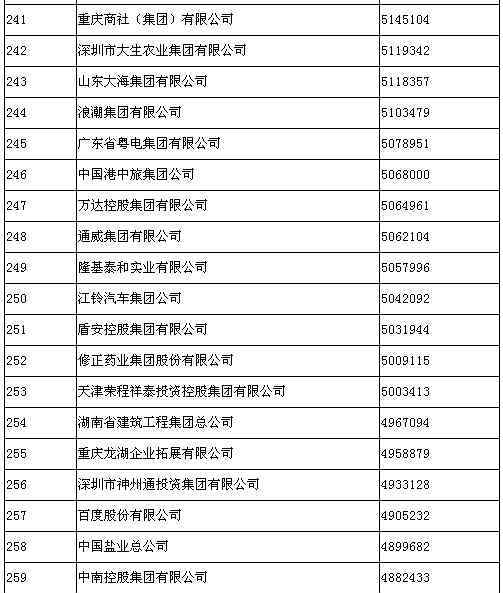 | 241 | 重庆商社（集团）有限公司 | 5145104 |
|---|---|---|
| 242 | 深圳市大生农业集团有限公司 | 5119342 |
| 243 | 山东大海集团有限公司 | 5118357 |
| 244 | 浪潮集团有限公司 | 5103479 |
| 245 | 广东省粤电集团有限公司 | 5078951 |
| 246 | 中国港中旅集团公司 | 5068000 |
| 247 | 万达控股集团有限公司 | 5064961 |
| 248 | 通威集团有限公司 | 5062104 |
| 249 | 隆基泰和实业有限公司 | 5057996 |
| 250 | 江铃汽车集团公司 | 5042092 |
| 251 | 盾安控股集团有限公司 | 5031944 |
| 252 | 修正药业集团股份有限公司 | 5009115 |
| 253 | 天津荣程祥泰投资控股集团有限公司 | 5003413 |
| 254 | 湖南省建筑工程集团总公司 | 4967094 |
| 255 | 重庆龙湖企业拓展有限公司 | 4958879 |
| 256 | 深圳市神州通投资集团有限公司 | 4933128 |
| 257 | 百度股份有限公司 | 4905232 |
| 258 | 中国盐业总公司 | 4899682 |
| 259 | 中南控股集团有限公司 | 4882433 |